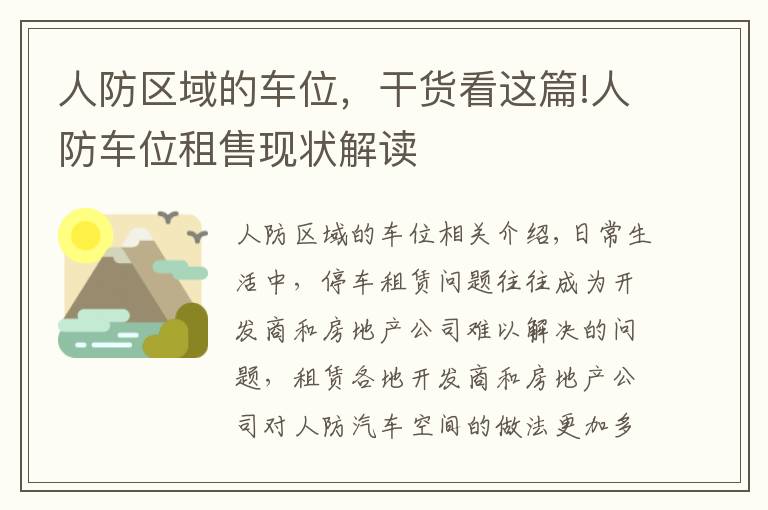 人防区域的车位，干货看这篇!人防车位租售现状解读

人防区域的车位相关介绍，日常生活中，停车租赁问题往往成为开发商和房地产公司难以解决的问题，租赁各地开发商和房地产公司对人防汽车空间的做法更加多